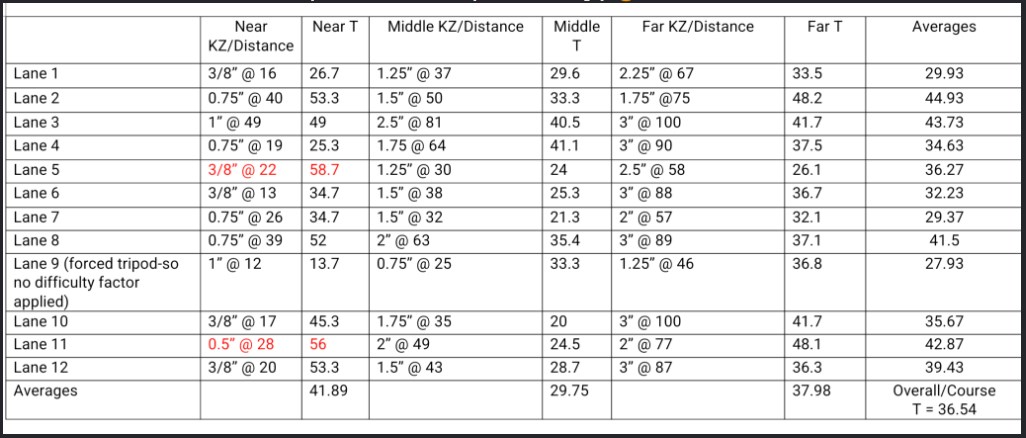 |  | Near KZ/Distance | Near T | Middle KZ/Distance | Middle T | Far KZ/Distance | Far T | Averages |
|---|---|---|---|---|---|---|---|
| Lane 1 | 3/8" @ 16 | 26.7 | 1.25" @ 37 | 29.6 | 2.25" @ 67 | 33.5 | 29.93 |
| Lane 2 | 0.75" @ 40 | 53.3 | 1.5" @ 50 | 33.3 | 1.75" @75 | 48.2 | 44.93 |
| Lane 3 | 1" @ 49 | 49 | 2.5" @ 81 | 40.5 | 3" @ 100 | 41.7 | 43.73 |
| Lane 4 | 0.75" @ 19 | 25.3 | 1.75 @ 64 | 41.1 | 3" @ 90 | 37.5 | 34.63 |
| Lane 5 | 3/8" @ 22 | 58.7 | 1.25" @ 30 | 24 | 2.5" @ 58 | 26.1 | 36.27 |
| Lane 6 | 3/8" @ 13 | 34.7 | 1.5" @ 38 | 25.3 | 3" @ 88 | 36.7 | 32.23 |
| Lane 7 | 0.75" @ 26 | 34.7 | 1.5" @ 32 | 21.3 | 2" @ 57 | 32.1 | 29.37 |
| Lane 8 | 0.75" @ 39 | 52 | 2" @ 63 | 35.4 | 3" @ 89 | 37.1 | 41.5 |
| Lane 9 (forced tripod-so no difficulty factor applied) | 1" @ 12 | 13.7 | 0.75" @ 25 | 33.3 | 1.25" @ 46 | 36.8 | 27.93 |
| Lane 10 | 3/8" @ 17 | 45.3 | 1.75" @ 35 | 20 | 3" @ 100 | 41.7 | 35.67 |
| Lane 11 | 0.5" @ 28 | 56 | 2" @ 49 | 24.5 | 2" @ 77 | 48.1 | 42.87 |
| Lane 12 | 3/8" @ 20 | 53.3 | 1.5" @ 43 | 28.7 | 3" @ 87 | 36.3 | 39.43 |
| Averages |  | 41.89 |  | 29.75 |  | 37.98 | Overall/Course T = 36.54 |